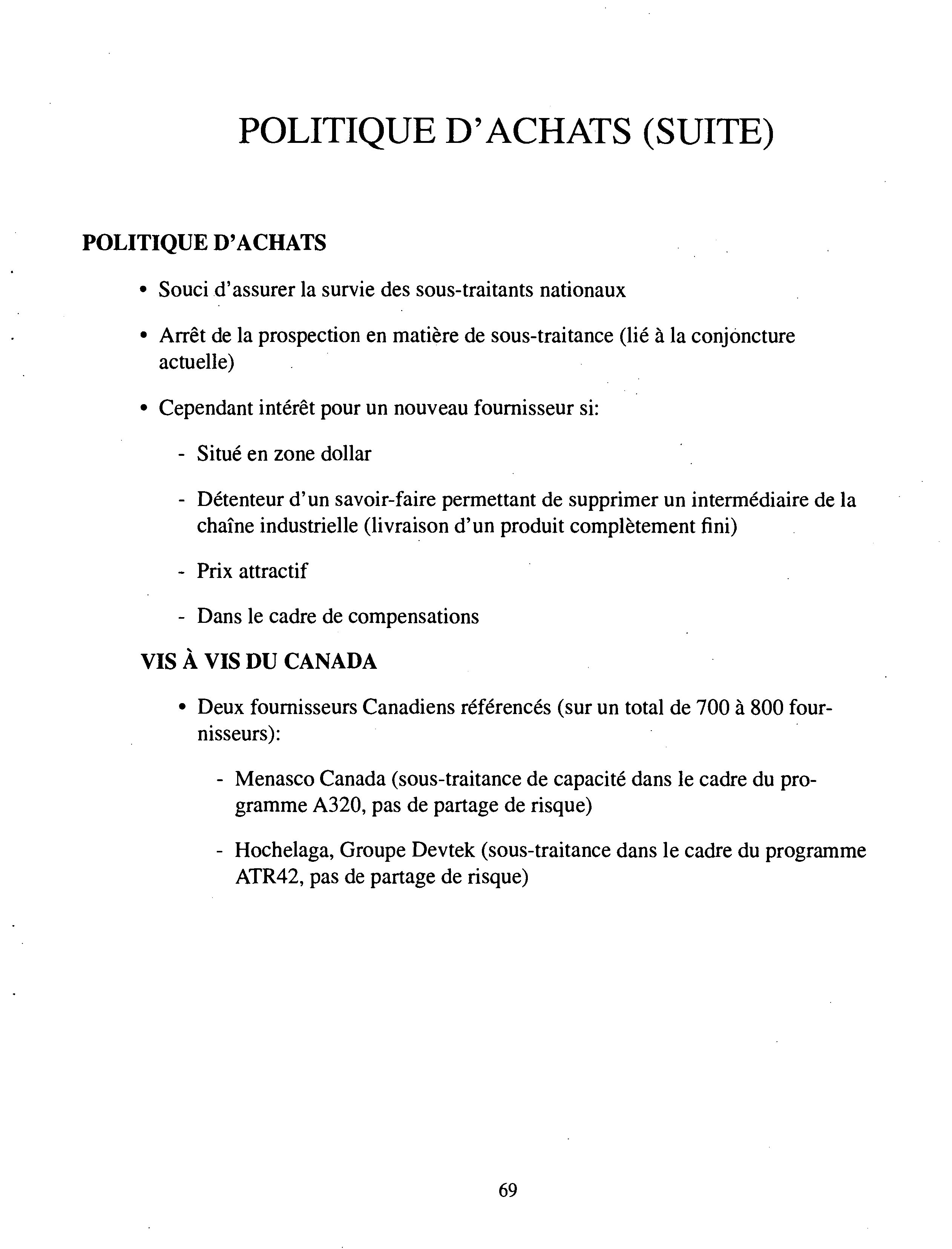 POLITIQUE D'ACHATS (SUITE)

POLITIQUE D'ACHATS

• Souci d'assurer la survie des sous-traitants nationaux

• Arrêt de la prospection en matière de sous-traitance (lié à la conjoncture actuelle)

• Cependant intérêt pour un nouveau fournisseur si:

- Situé en zone dollar

- Détenteur d'un savoir-faire permettant de supprimer un intermédiaire de la chaîne industrielle (livraison d'un produit complètement fini)

- Prix attractif

- Dans le cadre de compensations

VIS À VIS DU CANADA

• Deux fournisseurs Canadiens référencés (sur un total de 700 à 800 fournisseurs):

- Menasco Canada (sous-traitance de capacité dans le cadre du programme A320, pas de partage de risque)

- Hochelaga, Groupe Devtek (sous-traitance dans le cadre du programme ATR42, pas de partage de risque)

69